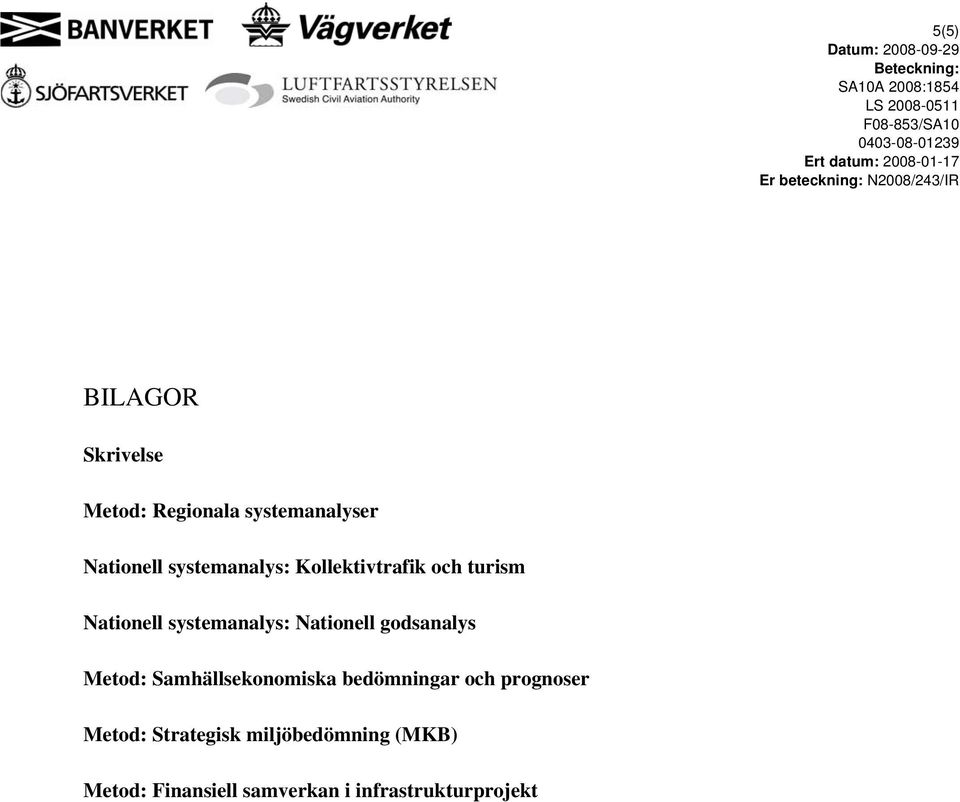 BANVERKET Vägverket

SJÖFARTSVERKET LUFTFARTSSTYRELSEN Swedish Civil Aviation Authority

5(5)
Datum: 2008-09-29
Beteckning:
SA10A 2008:1854
LS 2008-0511
F08-853/SA10
0403-08-01239
Ert datum: 2008-01-17
Er beteckning: N2008/243/IR

BILAGOR

Skrivelse

Metod: Regionala systemanalyser

Nationell systemanalys: Kollektivtrafik och turism

Nationell systemanalys: Nationell godsanalys

Metod: Samhällsekonomiska bedömningar och prognoser

Metod: Strategisk miljöbedömning (MKB)

Metod: Finansiell samverkan i infrastrukturprojekt